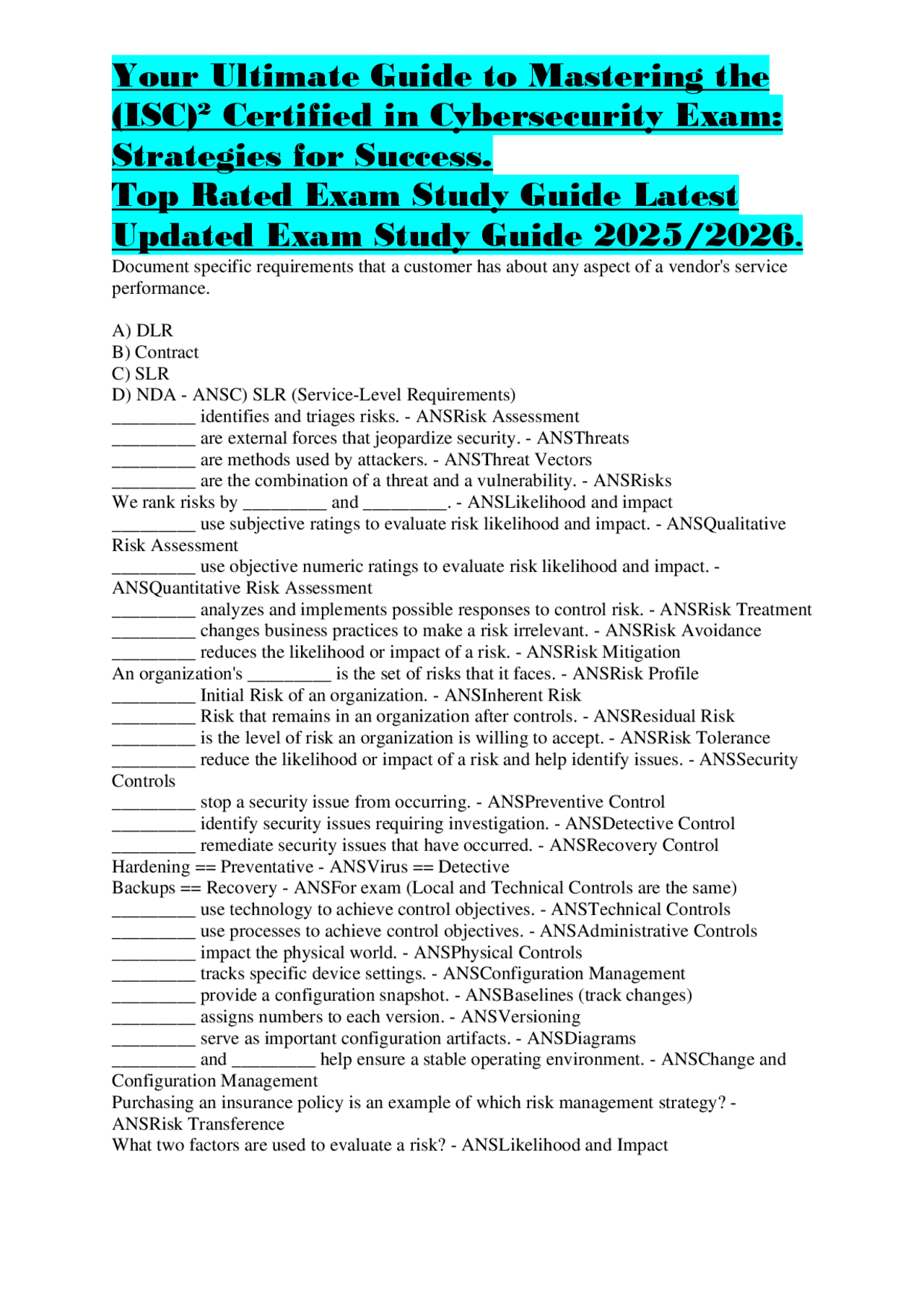 Your Ultimate Guide to Mastering the (ISC)² Certified in Cybersecurity Exam: Strategies for Success.
Top Rated Exam Study Guide Latest Updated Exam Study Guide 2025/2026.

Document specific requirements that a customer has about any aspect of a vendor's service performance.

A) DLR
B) Contract
C) SLR
D) NDA - ANSC) SLR (Service-Level Requirements)
_________ identifies and triages risks. - ANSRisk Assessment
_________ are external forces that jeopardize security. - ANSThreats
_________ are methods used by attackers. - ANSThreat Vectors
_________ are the combination of a threat and a vulnerability. - ANSRisks
We rank risks by _________ and _________. - ANSLikelihood and impact
_________ use subjective ratings to evaluate risk likelihood and impact. - ANSQualitative Risk Assessment
_________ use objective numeric ratings to evaluate risk likelihood and impact. - ANSQuantitative Risk Assessment
_________ analyzes and implements possible responses to control risk. - ANSRisk Treatment
_________ changes business practices to make a risk irrelevant. - ANSRisk Avoidance
_________ reduces the likelihood or impact of a risk. - ANSRisk Mitigation
An organization's _________ is the set of risks that it faces. - ANSRisk Profile
_________ Initial Risk of an organization. - ANSInherent Risk
_________ Risk that remains in an organization after controls. - ANSResidual Risk
_________ is the level of risk an organization is willing to accept. - ANSRisk Tolerance
_________ reduce the likelihood or impact of a risk and help identify issues. - ANSSecurity Controls
_________ stop a security issue from occurring. - ANSPreventive Control
_________ identify security issues requiring investigation. - ANSDetective Control
_________ remediate security issues that have occurred. - ANSRecovery Control
Hardening == Preventative - ANSVirus == Detective
Backups == Recovery - ANSFor exam (Local and Technical Controls are the same)
_________ use technology to achieve control objectives. - ANSTechnical Controls
_________ use processes to achieve control objectives. - ANSAdministrative Controls
_________ impact the physical world. - ANSPhysical Controls
_________ tracks specific device settings. - ANSConfiguration Management
_________ provide a configuration snapshot. - ANSBaselines (track changes)
_________ assigns numbers to each version. - ANSVersioning
_________ serve as important configuration artifacts. - ANSDiagrams
_________ and _________ help ensure a stable operating environment. - ANSChange and Configuration Management
Purchasing an insurance policy is an example of which risk management strategy? - ANSRisk Transference
What two factors are used to evaluate a risk? - ANSLikelihood and Impact